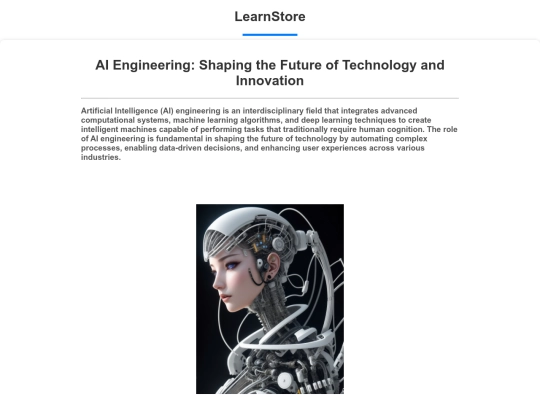 LearnStore

AI Engineering: Shaping the Future of Technology and Innovation

Artificial Intelligence (AI) engineering is an interdisciplinary field that integrates advanced computational systems, machine learning algorithms, and deep learning techniques to create intelligent machines capable of performing tasks that traditionally require human cognition. The role of AI engineering is fundamental in shaping the future of technology by automating complex processes, enabling data-driven decisions, and enhancing user experiences across various industries.